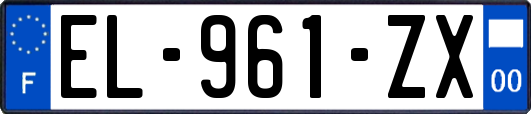 F
EL-961-ZX
00